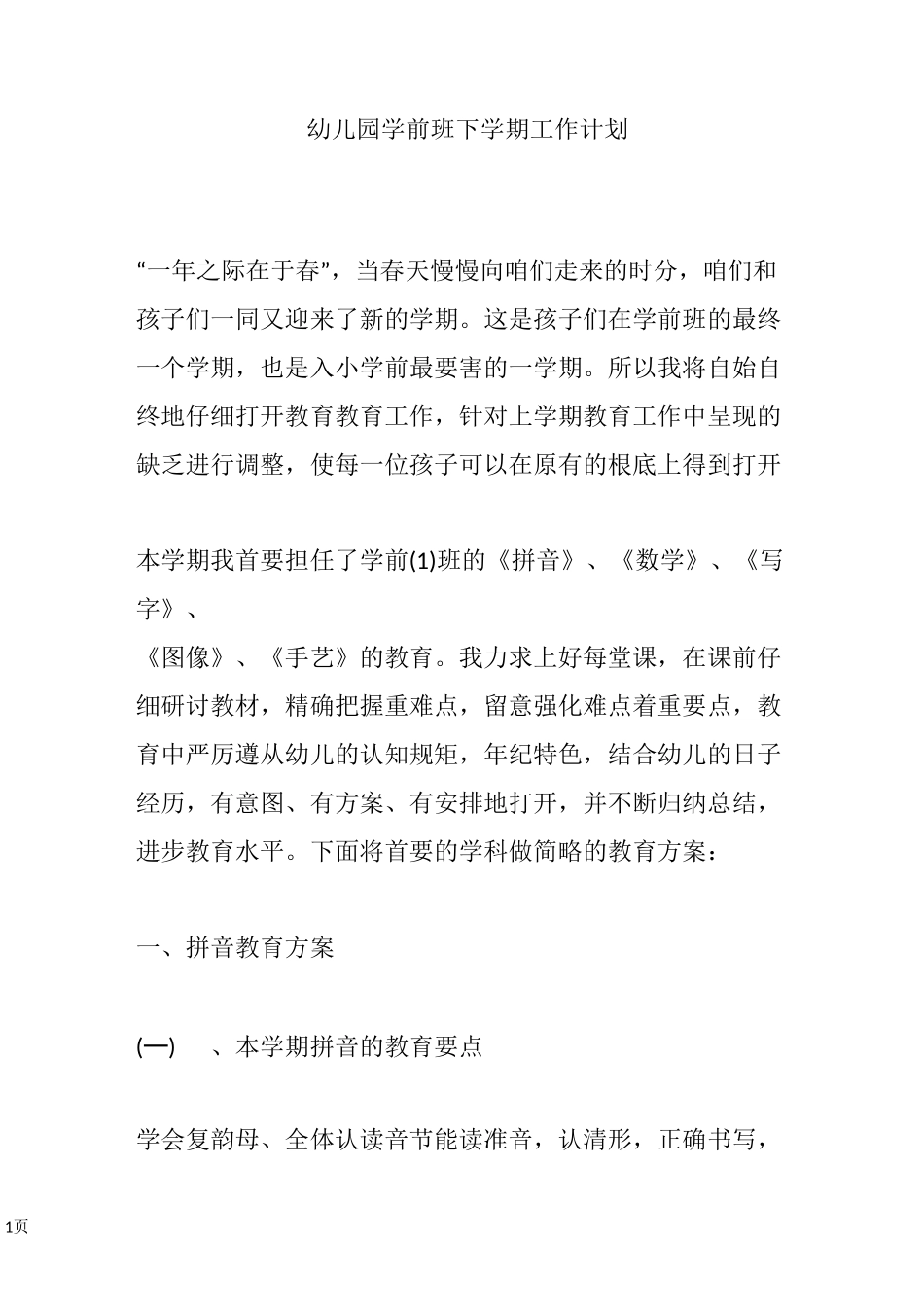 幼儿园学前班下学期工作计划

“一年之际在于春”，当春天慢慢向咱们走来的时分，咱们和孩子们一同又迎来了新的学期。这是孩子们在学前班的最终一个学期，也是入小学前最要害的一学期。所以我将自始自终地仔细打开教育教育工作，针对上学期教育工作中呈现的缺乏进行调整，使每一位孩子可以在原有的根底上得到打开

本学期我首要担任了学前(1)班的《拼音》、《数学》、《写字》、
《图像》、《手艺》的教育。我力求上好每堂课，在课前仔细研讨教材，精确把握重难点，留意强化难点着重要点，教育中严厉遵从幼儿的认知规矩，年纪特色，结合幼儿的日子经历，有意图、有方案、有安排地打开，并不断归纳总结，进步教育水平。下面将首要的学科做简略的教育方案：

一、拼音教育方案

(一)　、本学期拼音的教育要点

学会复韵母、全体认读音节能读准音，认清形，正确书写，

1页